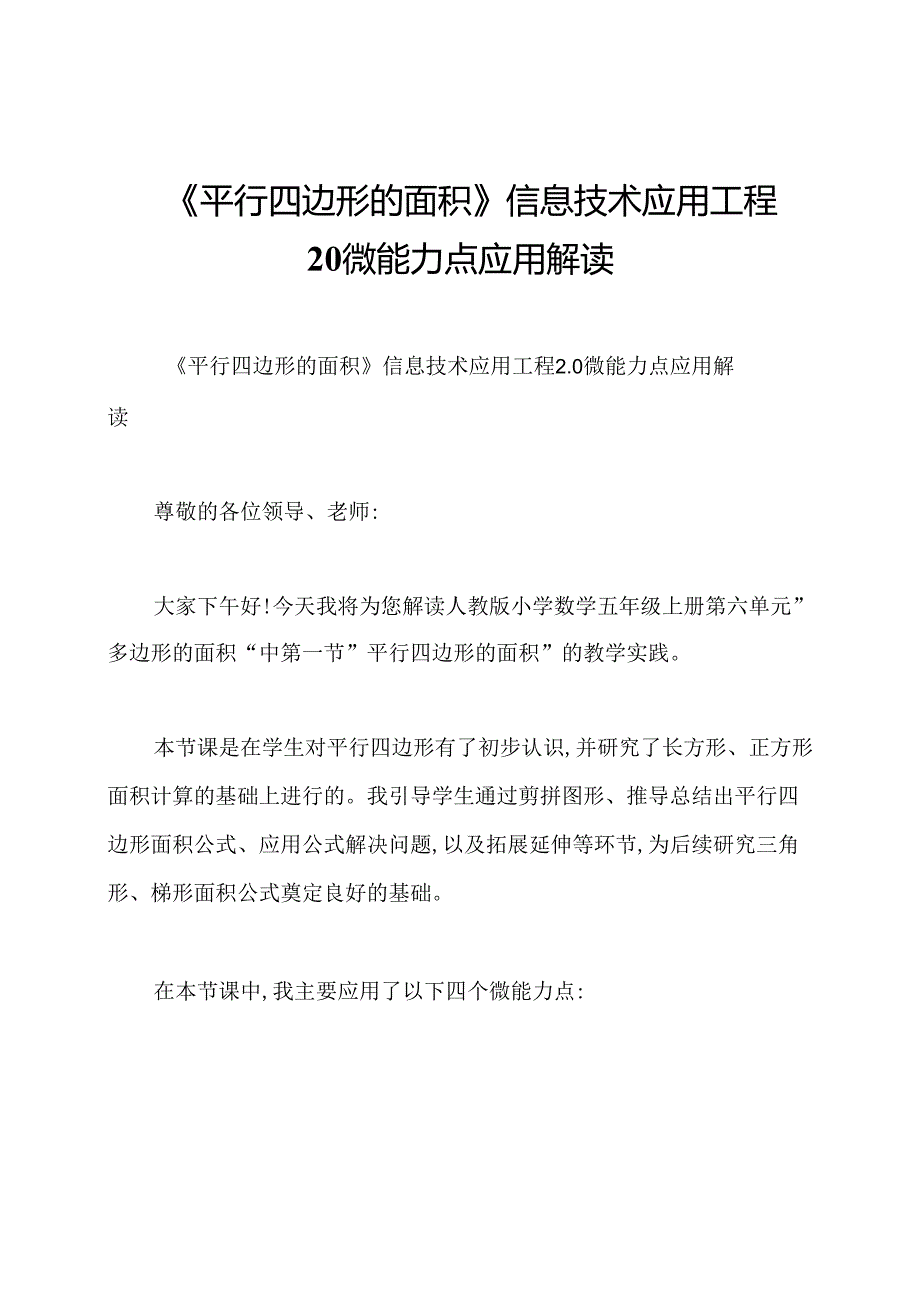 《平行四边形的面积》信息技术应用工程20微能力点应用解读

《平行四边形的面积》信息技术应用工程2.0微能力点应用解读

尊敬的各位领导、老师:

大家下午好!今天我将为您解读人教版小学数学五年级上册第六单元”多边形的面积“中第一节”平行四边形的面积”的教学实践。

本节课是在学生对平行四边形有了初步认识,并研究了长方形、正方形面积计算的基础上进行的。我引导学生通过剪拼图形、推导总结出平行四边形面积公式、应用公式解决问题,以及拓展延伸等环节,为后续研究三角形、梯形面积公式奠定良好的基础。

在本节课中,我主要应用了以下四个微能力点: